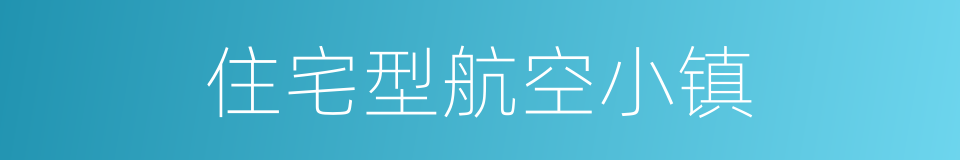 住宅型航空小镇